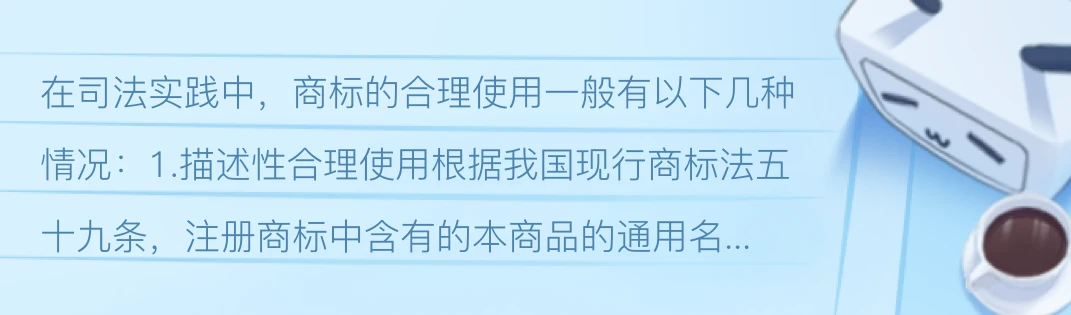 在司法实践中，商标的合理使用一般有以下几种情况：1.描述性合理使用根据我国现行商标法五十九条，注册商标中含有的本商品的通用名...